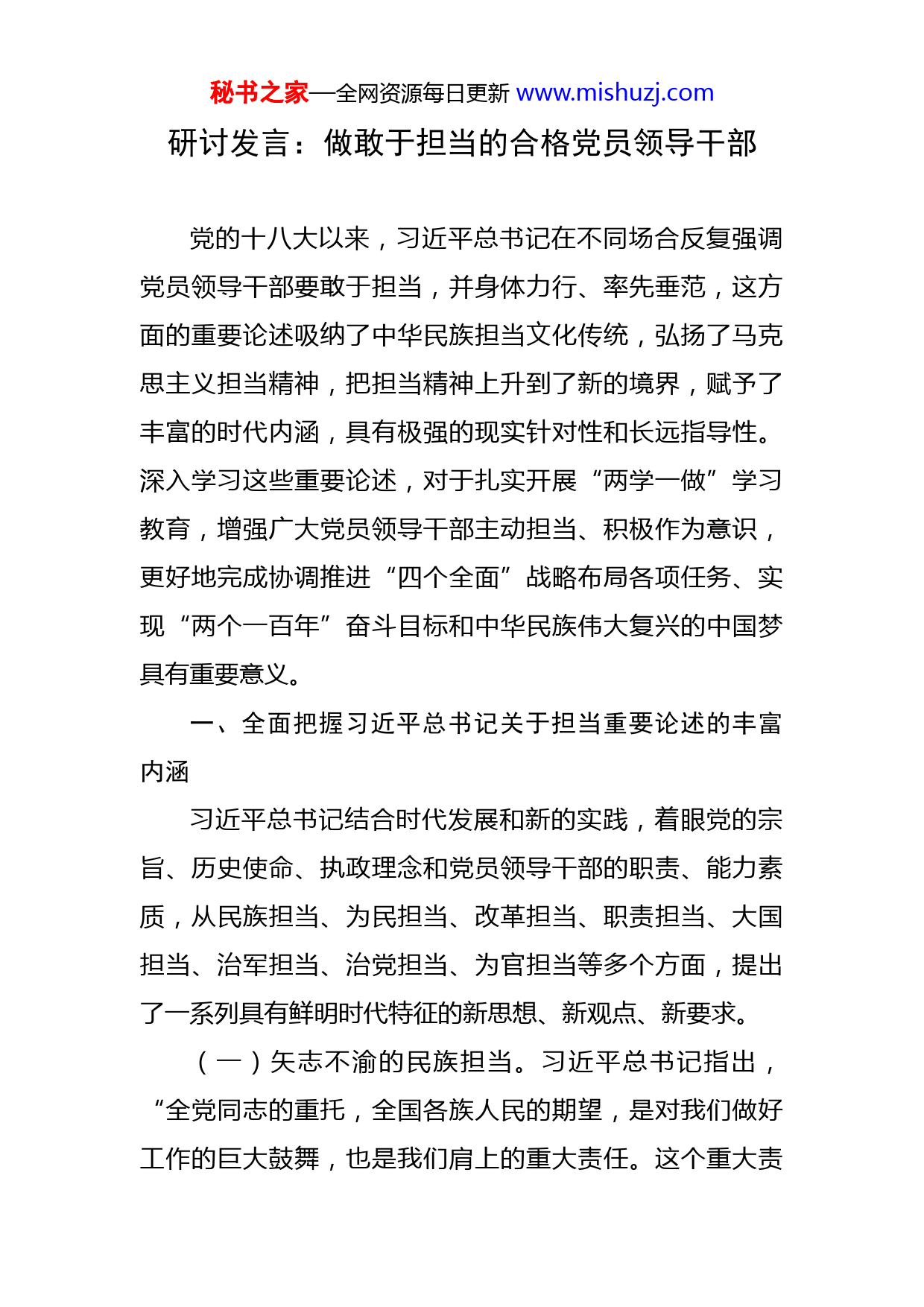 秘书之家—全网资源每日更新 www.mishuzj.com

研讨发言：做敢于担当的合格党员领导干部

党的十八大以来，习近平总书记在不同场合反复强调党员领导干部要敢于担当，并身体力行、率先垂范，这方面的重要论述吸纳了中华民族担当文化传统，弘扬了马克思主义担当精神，把担当精神上升到了新的境界，赋予了丰富的时代内涵，具有极强的现实针对性和长远指导性。深入学习这些重要论述，对于扎实开展“两学一做”学习教育，增强广大党员领导干部主动担当、积极作为意识，更好地完成协调推进“四个全面”战略布局各项任务、实现“两个一百年”奋斗目标和中华民族伟大复兴的中国梦具有重要意义。

一、全面把握习近平总书记关于担当重要论述的丰富内涵

习近平总书记结合时代发展和新的实践，着眼党的宗旨、历史使命、执政理念和党员领导干部的职责、能力素质，从民族担当、为民担当、改革担当、职责担当、大国担当、治军担当、治党担当、为官担当等多个方面，提出了一系列具有鲜明时代特征的新思想、新观点、新要求。

（一）矢志不渝的民族担当。习近平总书记指出，“全党同志的重托，全国各族人民的期望，是对我们做好工作的巨大鼓舞，也是我们肩上的重大责任。这个重大责